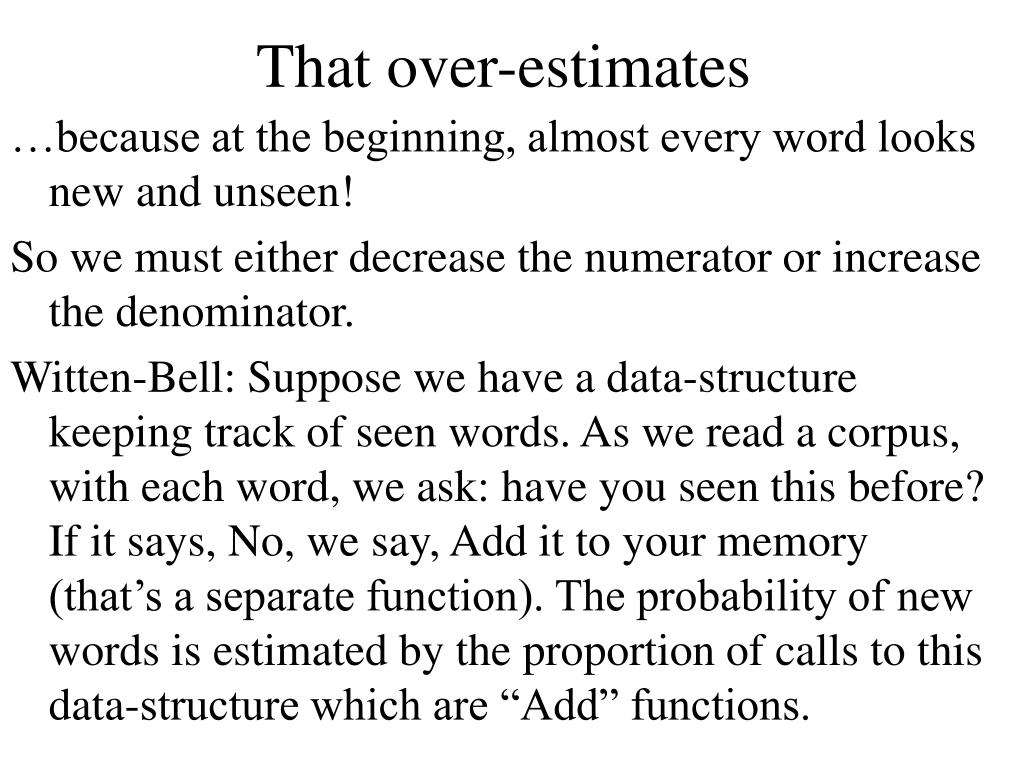 That over-estimates

…because at the beginning, almost every word looks new and unseen!

So we must either decrease the numerator or increase the denominator.

Witten-Bell: Suppose we have a data-structure keeping track of seen words. As we read a corpus, with each word, we ask: have you seen this before? If it says, No, we say, Add it to your memory (that’s a separate function). The probability of new words is estimated by the proportion of calls to this data-structure which are “Add” functions.